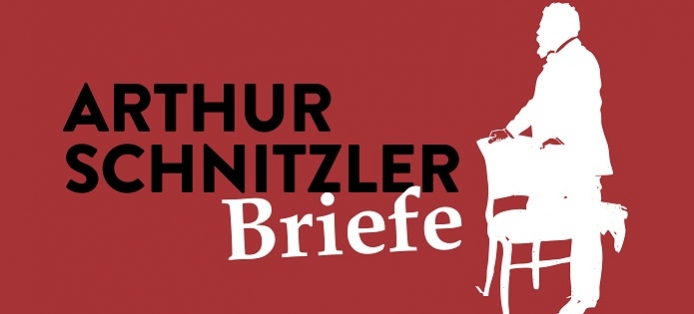 ARTHUR
SCHNITZLER
Briefe